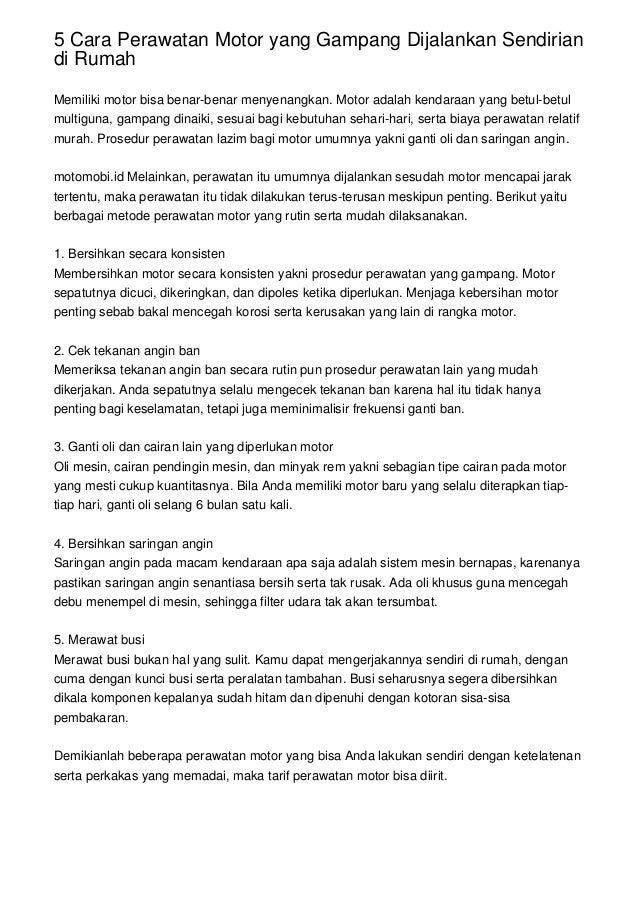 5 Cara Perawatan Motor yang Gampang Dijalankan Sendirian di Rumah

Memiliki motor bisa benar-benar menyenangkan. Motor adalah kendaraan yang betul-betul multiguna, gampang dinaiki, sesuai bagi kebutuhan sehari-hari, serta biaya perawatan relatif murah. Prosedur perawatan lazim bagi motor umumnya yakni ganti oli dan saringan angin.

motomobi.id Melainkan, perawatan itu umumnya dijalankan sesudah motor mencapai jarak tertentu, maka perawatan itu tidak dilakukan terus-terusan meskipun penting. Berikut yaitu berbagai metode perawatan motor yang rutin serta mudah dilaksanakan.

1. Bersihkan secara konsisten
Membersihkan motor secara konsisten yakni prosedur perawatan yang gampang. Motor sepatutnya dicuci, dikeringkan, dan dipoles ketika diperlukan. Menjaga kebersihan motor penting sebab bakal mencegah korosi serta kerusakan yang lain di rangka motor.

2. Cek tekanan angin ban
Memeriksa tekanan angin ban secara rutin pun prosedur perawatan lain yang mudah dikerjakan. Anda sepatutnya selalu mengecek tekanan ban karena hal itu tidak hanya penting bagi keselamatan, tetapi juga meminimalisir frekuensi ganti ban.

3. Ganti oli dan cairan lain yang diperlukan motor
Oli mesin, cairan pendingin mesin, dan minyak rem yakni sebagian tipe cairan pada motor yang mesti cukup kuantitasnya. Bila Anda memiliki motor baru yang selalu diterapkan tiap-tiap hari, ganti oli selang 6 bulan satu kali.

4. Bersihkan saringan angin
Saringan angin pada macam kendaraan apa saja adalah sistem mesin bernapas, karenanya pastikan saringan angin senantiasa bersih serta tak rusak. Ada oli khusus guna mencegah debu menempel di mesin, sehingga filter udara tak akan tersumbat.

5. Merawat busi
Merawat busi bukan hal yang sulit. Kamu dapat mengerjakannya sendiri di rumah, dengan cuma dengan kunci busi serta peralatan tambahan. Busi seharusnya segera dibersihkan dikala komponen kepalanya sudah hitam dan dipenuhi dengan kotoran sisa-sisa pembakaran.

Demikianlah beberapa perawatan motor yang bisa Anda lakukan sendiri dengan ketelatenan serta perkakas yang memadai, maka tarif perawatan motor bisa diirit.